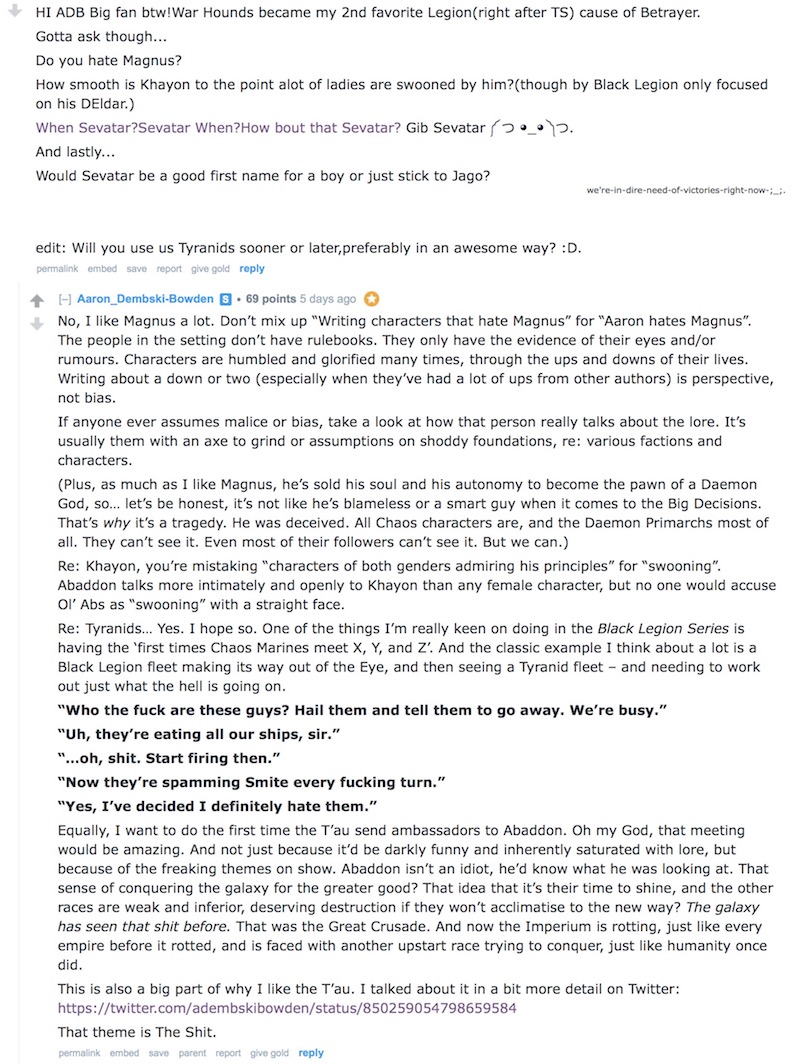 HI ADB Big fan btw!War Hounds became my 2nd favorite Legion(right after TS) cause of Betrayer.

Gotta ask though...

Do you hate Magnus?

How smooth is Khayon to the point alot of ladies are swooned by him?(though by Black Legion only focused on his DEldar.)

When Sevatar?Sevatar When?How bout that Sevatar? Gib Sevatar ༼ つ ◕_◕ ༽つ.

And lastly...

Would Sevatar be a good first name for a boy or just stick to Jago?

we're-in-dire-need-of-victories-right-now-;_;.

edit: Will you use us Tyranids sooner or later,preferably in an awesome way? :D.

permalink embed save report give gold reply

[–] Aaron_Dembski-Bowden S • 69 points 5 days ago

No, I like Magnus a lot. Don't mix up "Writing characters that hate Magnus" for "Aaron hates Magnus". The people in the setting don't have rulebooks. They only have the evidence of their eyes and/or rumours. Characters are humbled and glorified many times, through the ups and downs of their lives. Writing about a down or two (especially when they've had a lot of ups from other authors) is perspective, not bias.

If anyone ever assumes malice or bias, take a look at how that person really talks about the lore. It's usually them with an axe to grind or assumptions on shoddy foundations, re: various factions and characters.

(Plus, as much as I like Magnus, he's sold his soul and his autonomy to become the pawn of a Daemon God, so... let's be honest, it's not like he's blameless or a smart guy when it comes to the Big Decisions. That's why it's a tragedy. He was deceived. All Chaos characters are, and the Daemon Primarchs most of all. They can't see it. Even most of their followers can't see it. But we can.)

Re: Khayon, you're mistaking "characters of both genders admiring his principles" for "swooning". Abaddon talks more intimately and openly to Khayon than any female character, but no one would accuse Ol' Abs as "swooning" with a straight face.

Re: Tyranids... Yes. I hope so. One of the things I'm really keen on doing in the Black Legion Series is having the 'first times Chaos Marines meet X, Y, and Z'. And the classic example I think about a lot is a Black Legion fleet making its way out of the Eye, and then seeing a Tyranid fleet – and needing to work out just what the hell is going on.

"Who the fuck are these guys? Hail them and tell them to go away. We're busy."

"Uh, they're eating all our ships, sir."

"...oh, shit. Start firing then."

"Now they're spamming Smite every fucking turn."

"Yes, I've decided I definitely hate them."

Equally, I want to do the first time the T'au send ambassadors to Abaddon. Oh my God, that meeting would be amazing. And not just because it'd be darkly funny and inherently saturated with lore, but because of the freaking themes on show. Abaddon isn't an idiot, he'd know what he was looking at. That sense of conquering the galaxy for the greater good? That idea that it's their time to shine, and the other races are weak and inferior, deserving destruction if they won't acclimatise to the new way? The galaxy has seen that shit before. That was the Great Crusade. And now the Imperium is rotting, just like every empire before it rotted, and is faced with another upstart race trying to conquer, just like humanity once did.

This is also a big part of why I like the T'au. I talked about it in a bit more detail on Twitter: https://twitter.com/adembskibowden/status/850259054798659584

That theme is The Shit.

permalink embed save parent report give gold reply